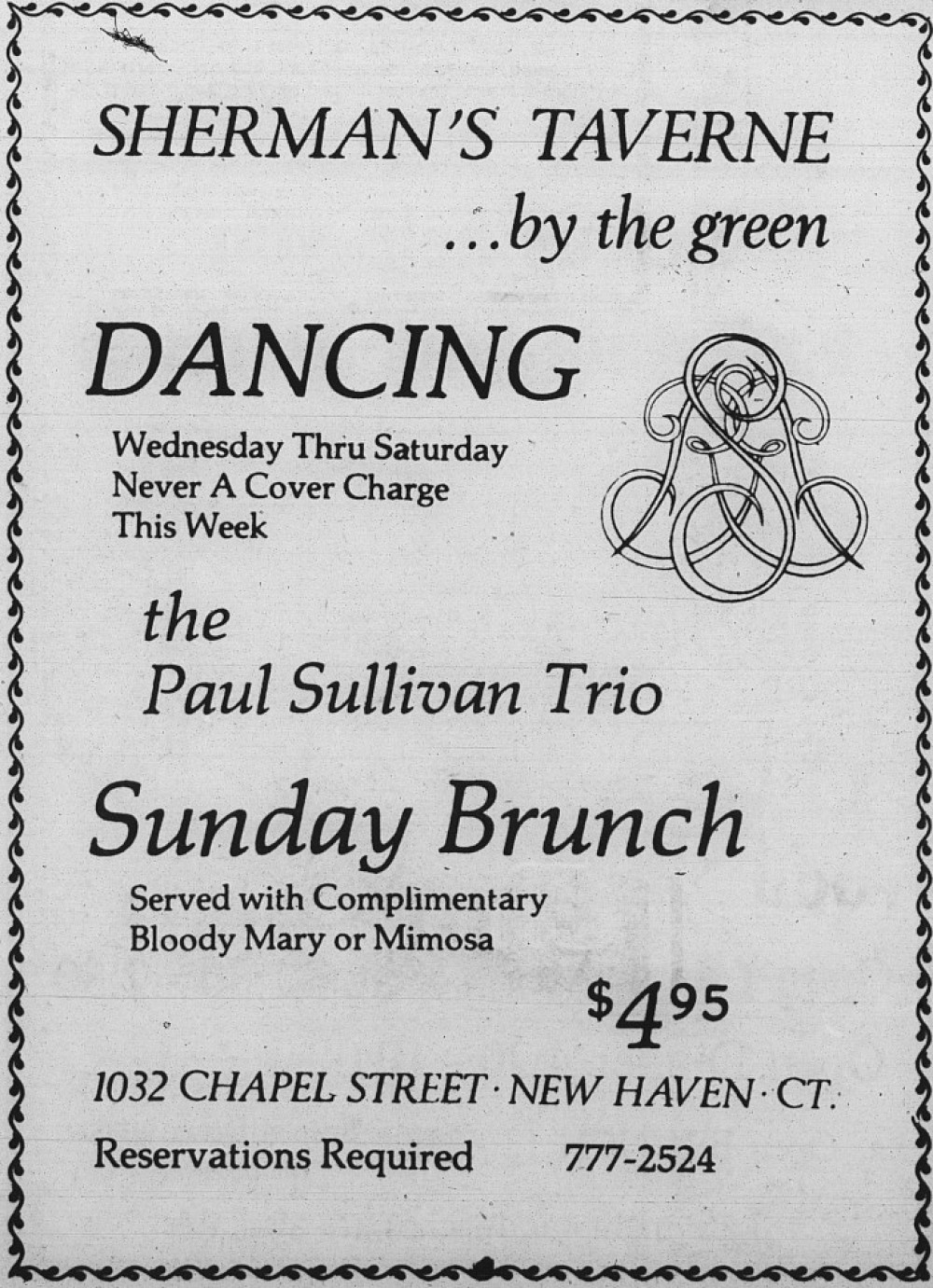 SHERMAN'S TAVERNE
...by the green

DANCING

Wednesday Thru Saturday
Never A Cover Charge
This Week

the
Paul Sullivan Trio

Sunday Brunch

Served with Complimentary
Bloody Mary or Mimosa

$4.95

1032 CHAPEL STREET · NEW HAVEN · CT.

Reservations Required 777-2524